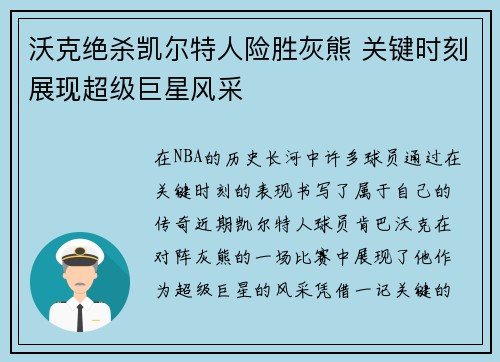 沃克绝杀凯尔特人险胜灰熊 关键时刻展现超级巨星风采

在NBA的历史长河中许多球员通过在关键时刻的表现书写了属于自己的传奇近期凯尔特人球员肯巴沃克在对阵灰熊的一场比赛中展现了他作为超级巨星的风采凭借一记关键的